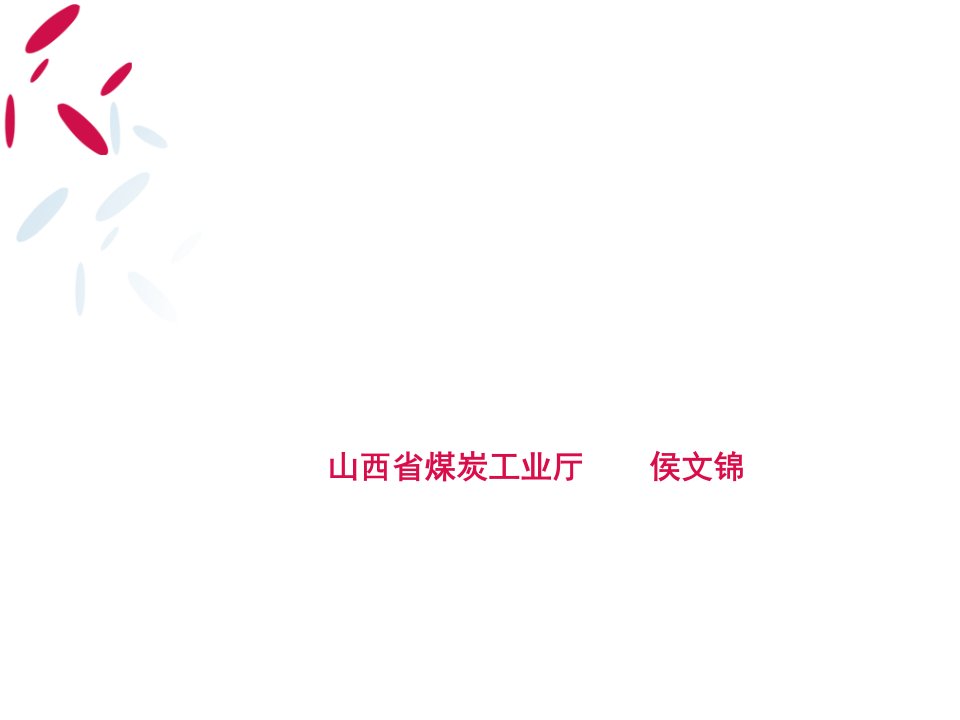 山西省煤炭工业厅　　侯文锦